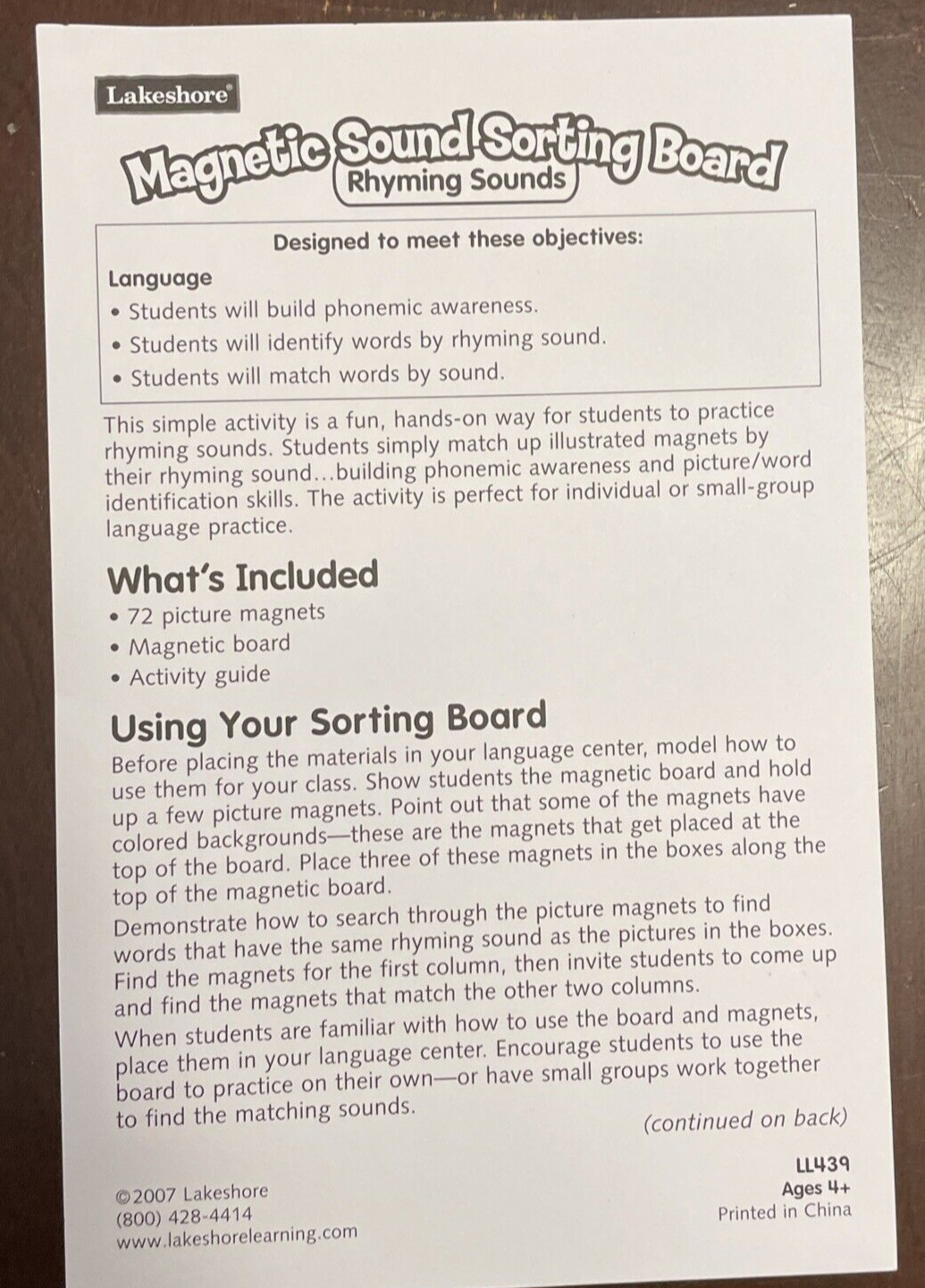 Lakeshore®

Magnetic Sound Sorting Board

Rhyming Sounds

Designed to meet these objectives:

Language

• Students will build phonemic awareness.
• Students will identify words by rhyming sound.
• Students will match words by sound.

This simple activity is a fun, hands-on way for students to practice rhyming sounds. Students simply match up illustrated magnets by their rhyming sound...building phonemic awareness and picture/word identification skills. The activity is perfect for individual or small-group language practice.

What's Included

• 72 picture magnets
• Magnetic board
• Activity guide

Using Your Sorting Board

Before placing the materials in your language center, model how to use them for your class. Show students the magnetic board and hold up a few picture magnets. Point out that some of the magnets have colored backgrounds—these are the magnets that get placed at the top of the board. Place three of these magnets in the boxes along the top of the magnetic board.

Demonstrate how to search through the picture magnets to find words that have the same rhyming sound as the pictures in the boxes. Find the magnets for the first column, then invite students to come up and find the magnets that match the other two columns.

When students are familiar with how to use the board and magnets, place them in your language center. Encourage students to use the board to practice on their own—or have small groups work together to find the matching sounds.

(continued on back)

©2007 Lakeshore
(800) 428-4414
www.lakeshorelearning.com

LL439
Ages 4+
Printed in China